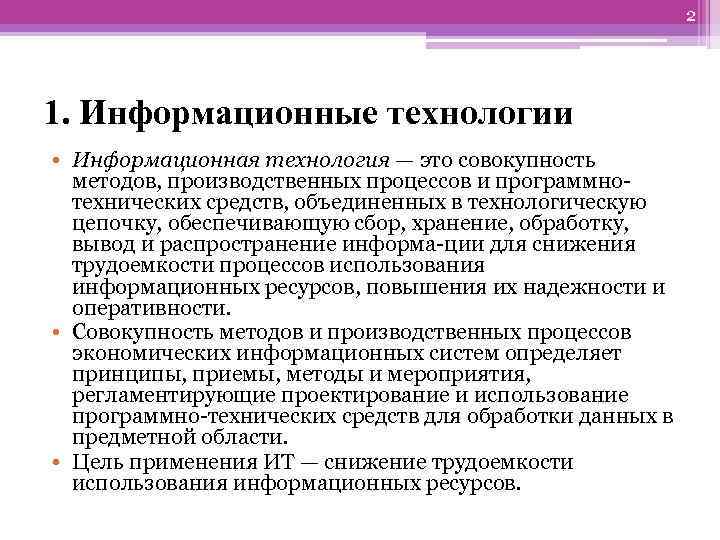 2

1. Информационные технологии

• Информационная технология — это совокупность методов, производственных процессов и программно-технических средств, объединенных в технологическую цепочку, обеспечивающую сбор, хранение, обработку, вывод и распространение информа-ции для снижения трудоемкости процессов использования информационных ресурсов, повышения их надежности и оперативности.
• Совокупность методов и производственных процессов экономических информационных систем определяет принципы, приемы, методы и мероприятия, регламентирующие проектирование и использование программно-технических средств для обработки данных в предметной области.
• Цель применения ИТ — снижение трудоемкости использования информационных ресурсов.